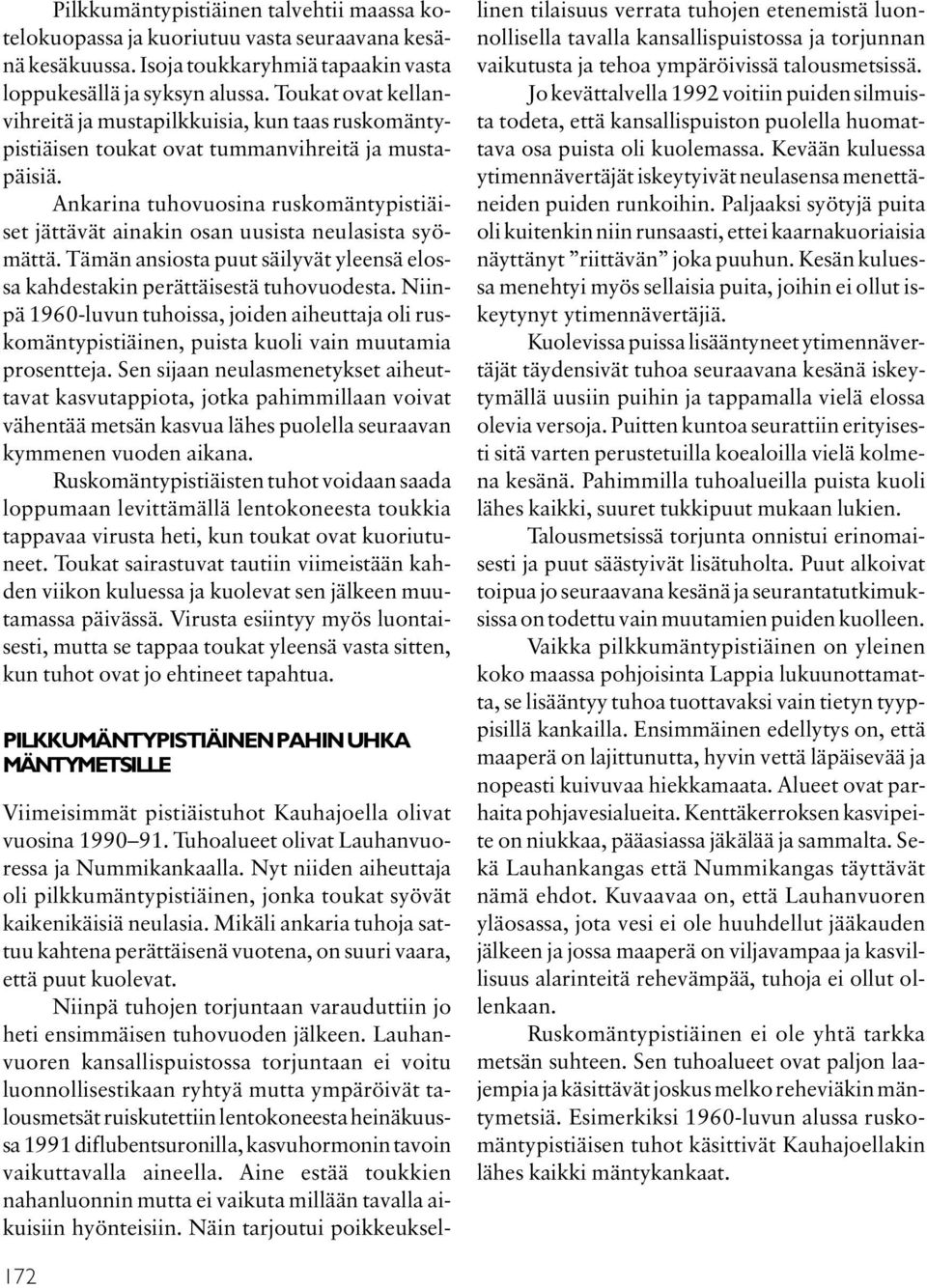 Pilkkumäntypistiäinen talvehtii maassa kotelokuopassa ja kuoriutuu vasta seuraavana kesänä kesäkuussa. Isoja toukkaryhmiä tapaakin vasta loppukesällä ja syksyn alussa. Toukat ovat kellanvihreitä ja mustapilkkuisia, kun taas ruskomäntypistiäisen toukat ovat tummanvihreitä ja mustapäisiä.

Ankarina tuhovuosina ruskomäntypistiäiset jättävät ainakin osan uusista neulasista syömättä. Tämän ansiosta puut säilyvät yleensä elossa kahdestakin perättäisestä tuhovuodesta. Niinpä 1960-luvun tuhoissa, joiden aiheuttaja oli ruskomäntypistiäinen, puista kuoli vain muutamia prosentteja. Sen sijaan neulasmenetykset aiheuttavat kasvutappiota, jotka pahimmillaan voivat vähentää metsän kasvua lähes puolella seuraavan kymmenen vuoden aikana.

Ruskomäntypistiäisten tuhot voidaan saada loppumaan levittämällä lentokoneesta toukkia tappavaa virusta heti, kun toukat ovat kuoriutuneet. Toukat sairastuvat tautiin viimeistään kahden viikon kuluessa ja kuolevat sen jälkeen muutamassa päivässä. Virusta esiintyy myös luontaisesti, mutta se tappaa toukat yleensä vasta sitten, kun tuhot ovat jo ehtineet tapahtua.

PILKKUMÄNTYPISTIÄINEN PAHIN UHKA MÄNTYMETSILLE

Viimeisimmät pistiäistuhot Kauhajoella olivat vuosina 1990–91. Tuhoalueet olivat Lauhanvuoressa ja Nummikankaalla. Nyt niiden aiheuttaja oli pilkkumäntypistiäinen, jonka toukat syövät kaikenikäisiä neulasia. Mikäli ankaria tuhoja sattuu kahtena perättäisenä vuotena, on suuri vaara, että puut kuolevat.

Niinpä tuhojen torjuntaan varauduttiin jo heti ensimmäisen tuhovuoden jälkeen. Lauhanvuoren kansallispuistossa torjuntaan ei voitu luonnollisestikaan ryhtyä mutta ympäröivät talousmetsät ruiskutettiin lentokoneesta heinäkuussa 1991 diflubentsuronilla, kasvuhormonin tavoin vaikuttavalla aineella. Aine estää toukkien nahanluonnin mutta ei vaikuta millään tavalla aikuisiin hyönteisiin. Näin tarjoutui poikkeuksellinen tilaisuus verrata tuhojen etenemistä luonnollisella tavalla kansallispuistossa ja torjunnan vaikutusta ja tehoa ympäröivissä talousmetsissä.

Jo kevättalvella 1992 voitiin puiden silmuista todeta, että kansallispuiston puolella huomattava osa puista oli kuolemassa. Kevään kuluessa ytimennävertäjät iskeytyivät neulasensa menettäneiden puiden runkoihin. Paljaaksi syötyjä puita oli kuitenkin niin runsaasti, ettei kaarnakuoriaisia näyttänyt ”riittävän” joka puuhun. Kesän kuluessa menehtyi myös sellaisia puita, joihin ei ollut iskeytynyt ytimennävertäjiä.

Kuolevissa puissa lisääntyneet ytimennävertäjät täydensivät tuhoa seuraavana kesänä iskeytymällä uusiin puihin ja tappamalla vielä elossa olevia versoja. Puitten kuntoa seurattiin erityisesti sitä varten perustetuilla koealoilla vielä kolmena kesänä. Pahimmilla tuhoalueilla puista kuoli lähes kaikki, suuret tukkipuut mukaan lukien.

Talousmetsissä torjunta onnistui erinomaisesti ja puut säästyivät lisätuholta. Puut alkoivat toipua jo seuraavana kesänä ja seurantatutkimuksissa on todettu vain muutamien puiden kuolleen.

Vaikka pilkkumäntypistiäinen on yleinen koko maassa pohjoisinta Lappia lukuunottamatta, se lisääntyy tuhoa tuottavaksi vain tietyn tyyppisillä kankailla. Ensimmäinen edellytys on, että maaperä on lajittunutta, hyvin vettä läpäisevää ja nopeasti kuivuvaa hiekkamaata. Alueet ovat parhaita pohjavesialueita. Kenttäkerroksen kasvipeite on niukkaa, pääasiassa jäkälää ja sammalta. Sekä Lauhankangas että Nummikangas täyttävät nämä ehdot. Kuvaavaa on, että Lauhanvuoren yläosassa, jota vesi ei ole huuhdellut jääkauden jälkeen ja jossa maaperä on viljavampaa ja kasvillisuus alarinteitä rehevämpää, tuhoja ei ollut ollenkaan.

Ruskomäntypistiäinen ei ole yhtä tarkka metsän suhteen. Sen tuhoalueet ovat paljon laajempia ja käsittävät joskus melko reheviäkin mäntymetsiä. Esimerkiksi 1960-luvun alussa ruskomäntypistiäisen tuhot käsittivät Kauhajoellakin lähes kaikki mäntykankaat.

172